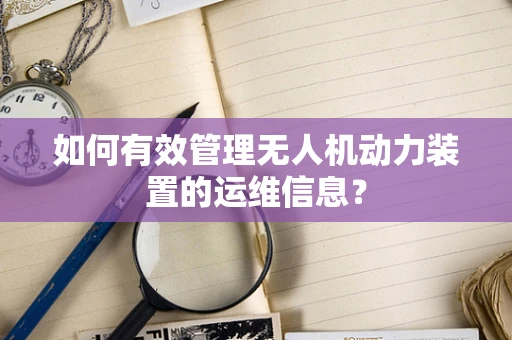 如何有效管理无人机动力装置的运维信息？